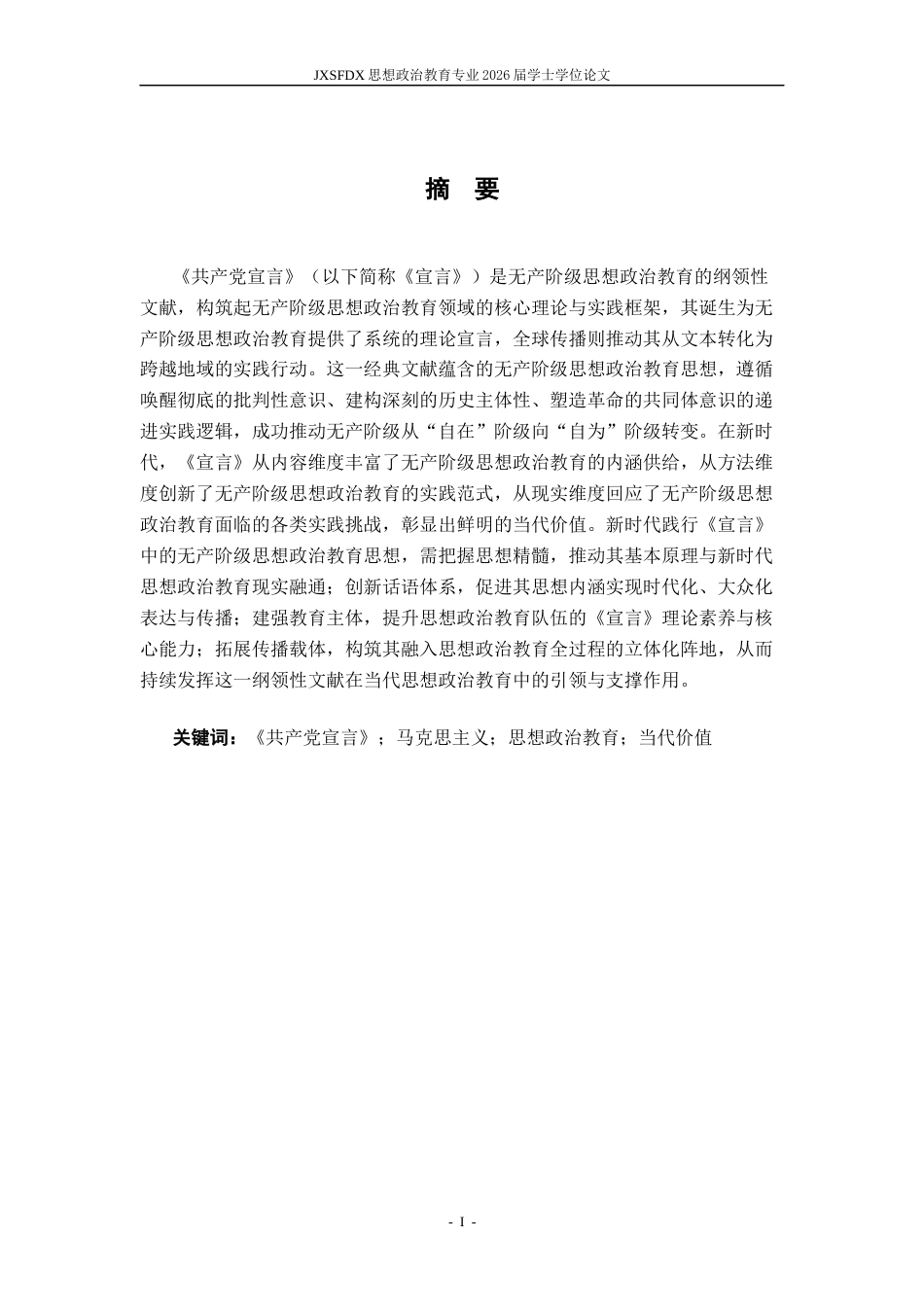 JXSFDX 思想政治教育专业 2026 届学士学位论文

摘 要

《共产党宣言》（以下简称《宣言》）是无产阶级思想政治教育的纲领性文献，构筑起无产阶级思想政治教育领域的核心理论与实践框架，其诞生为无产阶级思想政治教育提供了系统的理论宣言，全球传播则推动其从文本转化为跨越地域的实践行动。这一经典文献蕴含的无产阶级思想政治教育思想，遵循唤醒彻底的批判性意识、建构深刻的历史主体性、塑造革命的共同体意识的递进实践逻辑，成功推动无产阶级从“自在”阶级向“自为”阶级转变。在新时代，《宣言》从内容维度丰富了无产阶级思想政治教育的内涵供给，从方法维度创新了无产阶级思想政治教育的实践范式，从现实维度回应了无产阶级思想政治教育面临的各类实践挑战，彰显出鲜明的当代价值。新时代践行《宣言》中的无产阶级思想政治教育思想，需把握思想精髓，推动其基本原理与新时代思想政治教育现实融通；创新话语体系，促进其思想内涵实现时代化、大众化表达与传播；建强教育主体，提升思想政治教育队伍的《宣言》理论素养与核心能力；拓展传播载体，构筑其融入思想政治教育全过程的立体化阵地，从而持续发挥这一纲领性文献在当代思想政治教育中的引领与支撑作用。

关键词：《共产党宣言》；马克思主义；思想政治教育；当代价值

- I -